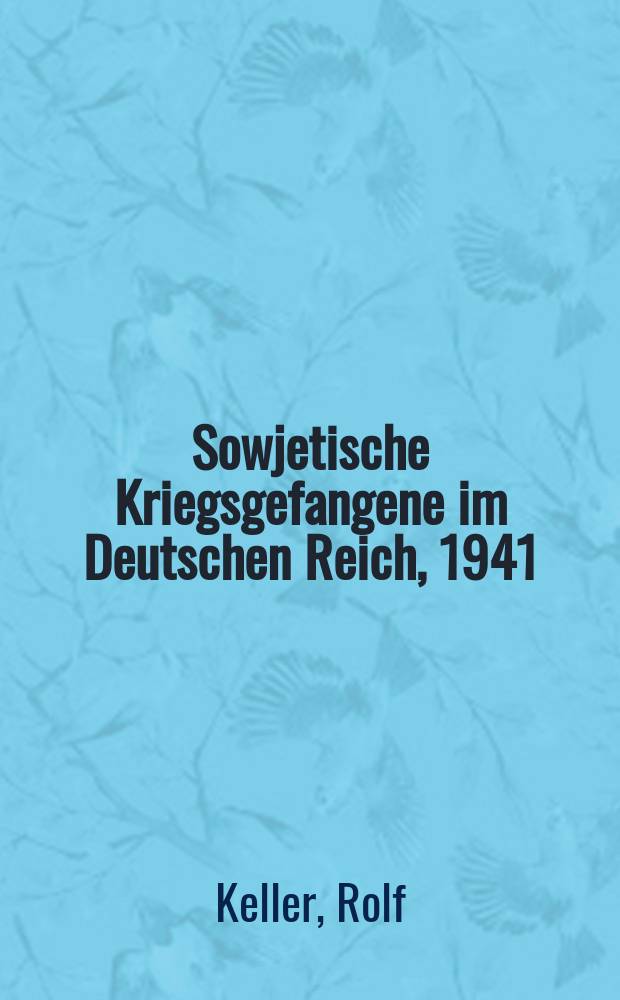 Sowjetische Kriegsgefangene im Deutschen Reich, 1941

Keller, Rolf